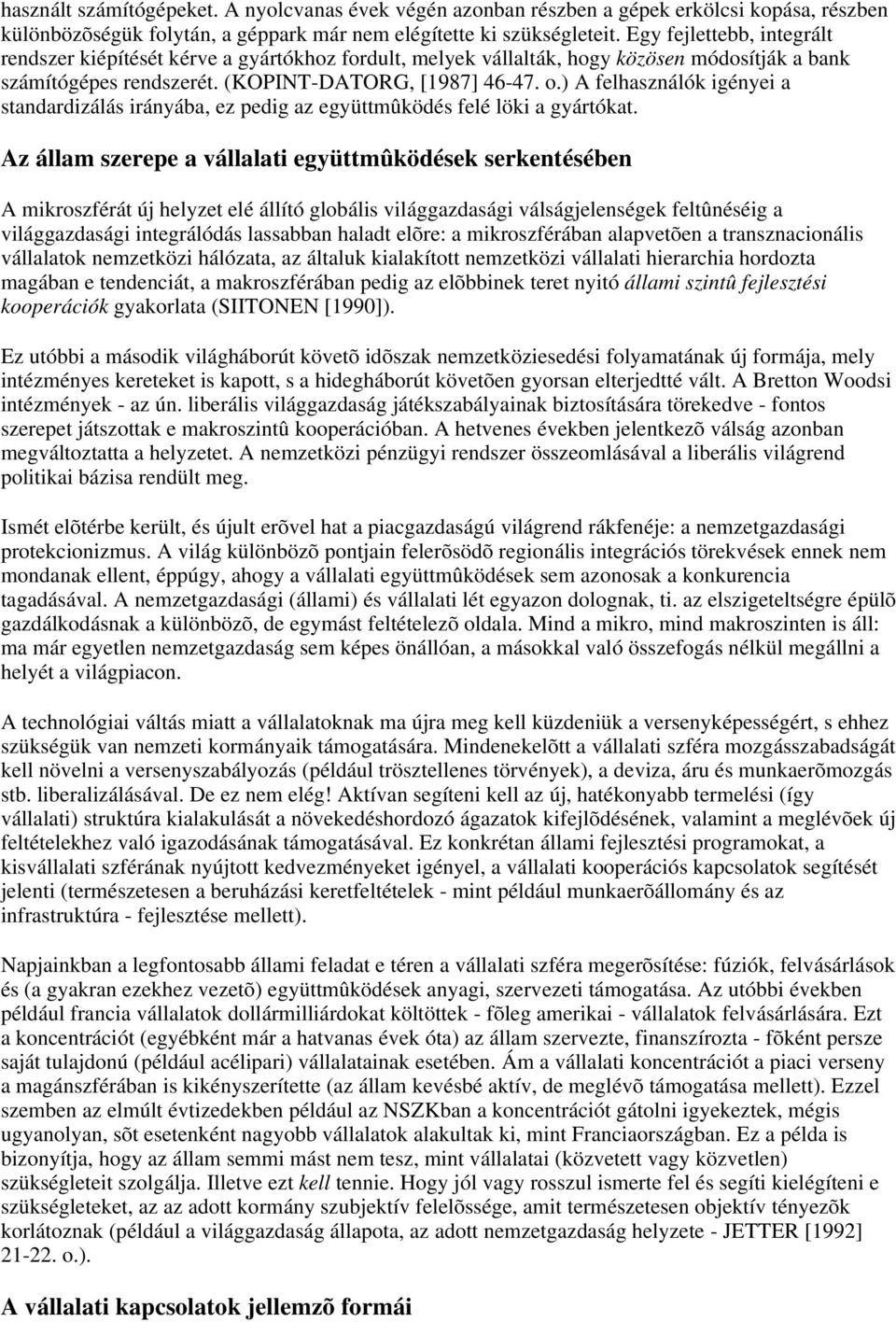 használt számítógépeket. A nyolcvanas évek végén azonban részben a gépek erkölcsi kopása, részben különbözõségük folytán, a géppark már nem elégítette ki szükségleteit. Egy fejlettebb, integrált rendszer kiépítését kérve a gyártókhoz fordult, melyek vállalták, hogy közösen módosítják a bank számítógépes rendszerét. (KOPINT-DATORG, [1987] 46-47. o.) A felhasználók igényei a standardizálás irányába, ez pedig az együttmûködés felé löki a gyártókat.

Az állam szerepe a vállalati együttmûködések serkentésében

A mikroszférát új helyzet elé állító globális világgazdasági válságjelenségek feltûnéséig a világgazdasági integrálódás lassabban haladt elõre: a mikroszférában alapvetõen a transznacionális vállalatok nemzetközi hálózata, az általuk kialakított nemzetközi vállalati hierarchia hordozta magában e tendenciát, a makroszférában pedig az elõbbinek teret nyitó állami szintû fejlesztési kooperációk gyakorlata (SIITONEN [1990]).

Ez utóbbi a második világháborút követõ idõszak nemzetköziesedési folyamatának új formája, mely intézményes kereteket is kapott, s a hidegháborút követõen gyorsan elterjedtté vált. A Bretton Woodsi intézmények - az ún. liberális világgazdaság játékszabályainak biztosítására törekedve - fontos szerepet játszottak e makroszintû kooperációban. A hetvenes években jelentkezõ válság azonban megváltoztatta a helyzetet. A nemzetközi pénzügyi rendszer összeomlásával a liberális világrend politikai bázisa rendült meg.

Ismét elõtérbe került, és újult erõvel hat a piacgazdaságú világrend rákfenéje: a nemzetgazdasági protekcionizmus. A világ különbözõ pontjain felerõsödõ regionális integrációs törekvések ennek nem mondanak ellent, éppúgy, ahogy a vállalati együttmûködések sem azonosak a konkurencia tagadásával. A nemzetgazdasági (állami) és vállalati lét egyazon dolognak, ti. az elszigeteltségre épülõ gazdálkodásnak a különbözõ, de egymást feltételezõ oldala. Mind a mikro, mind makroszinten is áll: ma már egyetlen nemzetgazdaság sem képes önállóan, a másokkal való összefogás nélkül megállni a helyét a világpiacon.

A technológiai váltás miatt a vállalatoknak ma újra meg kell küzdeniük a versenyképességért, s ehhez szükségük van nemzeti kormányaik támogatására. Mindenekelõtt a vállalati szféra mozgásszabadságát kell növelni a versenyszabályozás (például trösztellenes törvények), a deviza, áru és munkaerõmozgás stb. liberalizálásával. De ez nem elég! Aktívan segíteni kell az új, hatékonyabb termelési (így vállalati) struktúra kialakulását a növekedéshordozó ágazatok kifejlõdésének, valamint a meglévõek új feltételekhez való igazodásának támogatásával. Ez konkrétan állami fejlesztési programokat, a kisvállalati szférának nyújtott kedvezményeket igényel, a vállalati kooperációs kapcsolatok segítését jelenti (természetesen a beruházási keretfeltételek - mint például munkaerõállomány és az infrastruktúra - fejlesztése mellett).

Napjainkban a legfontosabb állami feladat e téren a vállalati szféra megerõsítése: fúziók, felvásárlások és (a gyakran ezekhez vezetõ) együttmûködések anyagi, szervezeti támogatása. Az utóbbi években például francia vállalatok dollármilliárdokat költöttek - fõleg amerikai - vállalatok felvásárlására. Ezt a koncentrációt (egyébként már a hatvanas évek óta) az állam szervezte, finanszírozta - fõként persze saját tulajdonú (például acélipari) vállalatainak esetében. Ám a vállalati koncentrációt a piaci verseny a magánszférában is kikényszerítette (az állam kevésbé aktív, de meglévõ támogatása mellett). Ezzel szemben az elmúlt évtizedekben például az NSZKban a koncentrációt gátolni igyekeztek, mégis ugyanolyan, sõt esetenként nagyobb vállalatok alakultak ki, mint Franciaországban. Ez a példa is bizonyítja, hogy az állam semmi mást nem tesz, mint vállalatai (közvetett vagy közvetlen) szükségleteit szolgálja. Illetve ezt kell tennie. Hogy jól vagy rosszul ismerte fel és segíti kielégíteni e szükségleteket, az az adott kormány szubjektív felelõssége, amit természetesen objektív tényezõk korlátoznak (például a világgazdaság állapota, az adott nemzetgazdaság helyzete - JETTER [1992] 21-22. o.).

A vállalati kapcsolatok jellemzõ formái